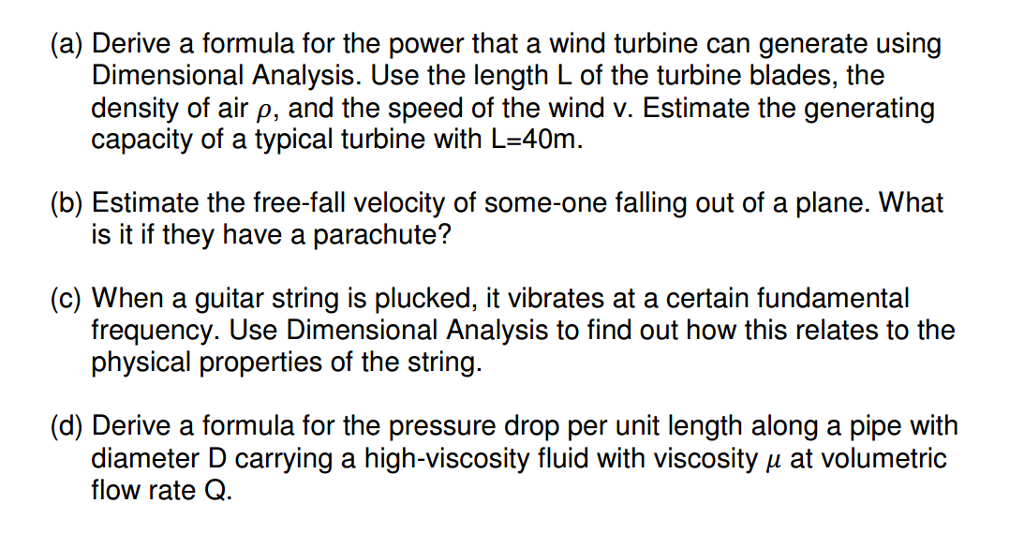 (a) Derive a formula for the power that a wind turbine can generate using Dimensional Analysis. Use the length L of the turbine blades, the density of air $\rho$, and the speed of the wind v. Estimate the generating capacity of a typical turbine with L=40m.

(b) Estimate the free-fall velocity of some-one falling out of a plane. What is it if they have a parachute?

(c) When a guitar string is plucked, it vibrates at a certain fundamental frequency. Use Dimensional Analysis to find out how this relates to the physical properties of the string.

(d) Derive a formula for the pressure drop per unit length along a pipe with diameter D carrying a high-viscosity fluid with viscosity $\mu$ at volumetric flow rate Q.